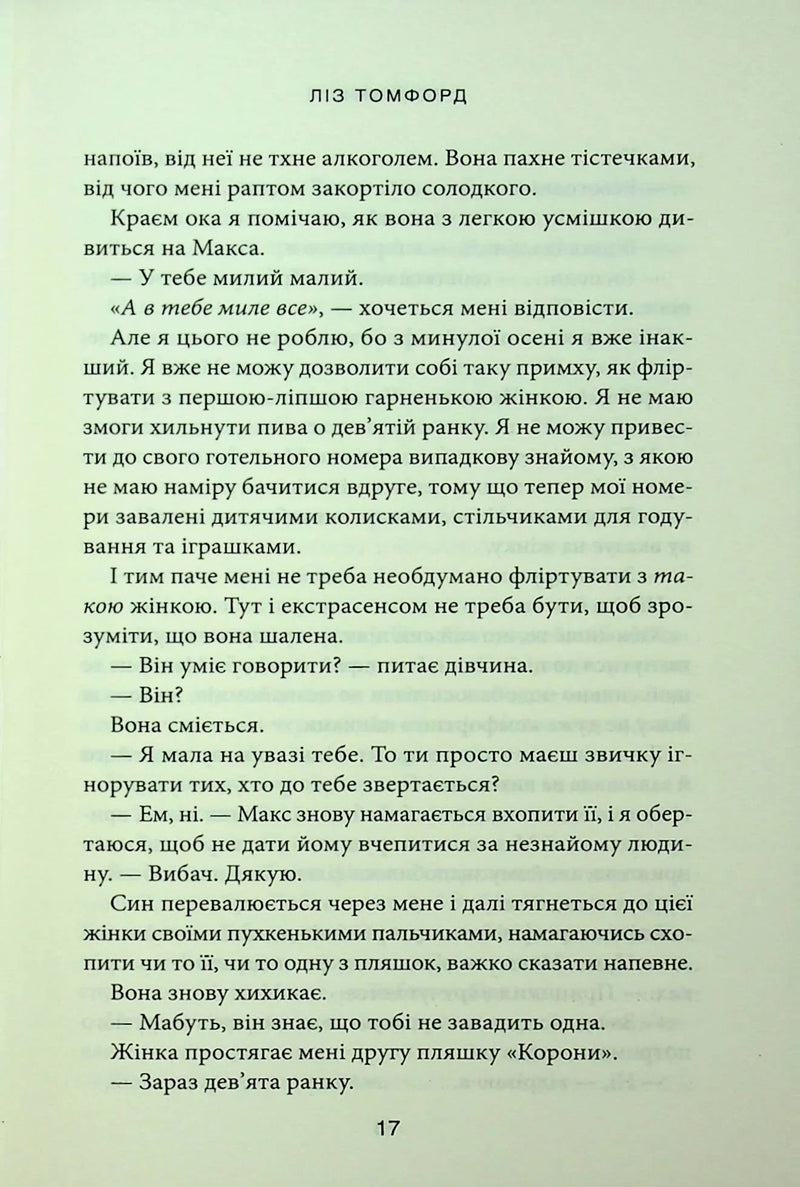 ЛІЗ ТОМФОРД

напоїв, від неї не тхне алкоголем. Вона пахне тістечками, від чого мені раптом закортіло солодкого.

Краєм ока я помічаю, як вона з легкою усмішкою дивиться на Макса.

— У тебе милий малий.

«А в тебе миле все», — хочеться мені відповісти.

Але я цього не роблю, бо з минулої осені я вже інакший. Я вже не можу дозволити собі таку примху, як фліртувати з першою-ліпшою гарненькою жінкою. Я не маю змоги хильнути пива о дев'ятій ранку. Я не можу привести до свого готельного номера випадкову знайому, з якою не маю наміру бачитися вдруге, тому що тепер мої номери завалені дитячими колисками, стільчиками для годування та іграшками.

І тим паче мені не треба необдумано фліртувати з такою жінкою. Тут і екстрасенсом не треба бути, щоб зрозуміти, що вона шалена.

— Він уміє говорити? — питає дівчина.

— Він?

Вона сміється.

— Я мала на увазі тебе. То ти просто маєш звичку ігнорувати тих, хто до тебе звертається?

— Ем, ні. — Макс знову намагається вхопити її, і я обертаюся, щоб не дати йому вчепитися за незнайому людину. — Вибач. Дякую.

Син перевалюється через мене і далі тягнеться до цієї жінки своїми пухкенькими пальчиками, намагаючись схопити чи то її, чи то одну з пляшок, важко сказати напевне.

Вона знову хихикає.

— Мабуть, він знає, що тобі не завадить одна.

Жінка простягає мені другу пляшку «Корони».

— Зараз дев'ята ранку.

17